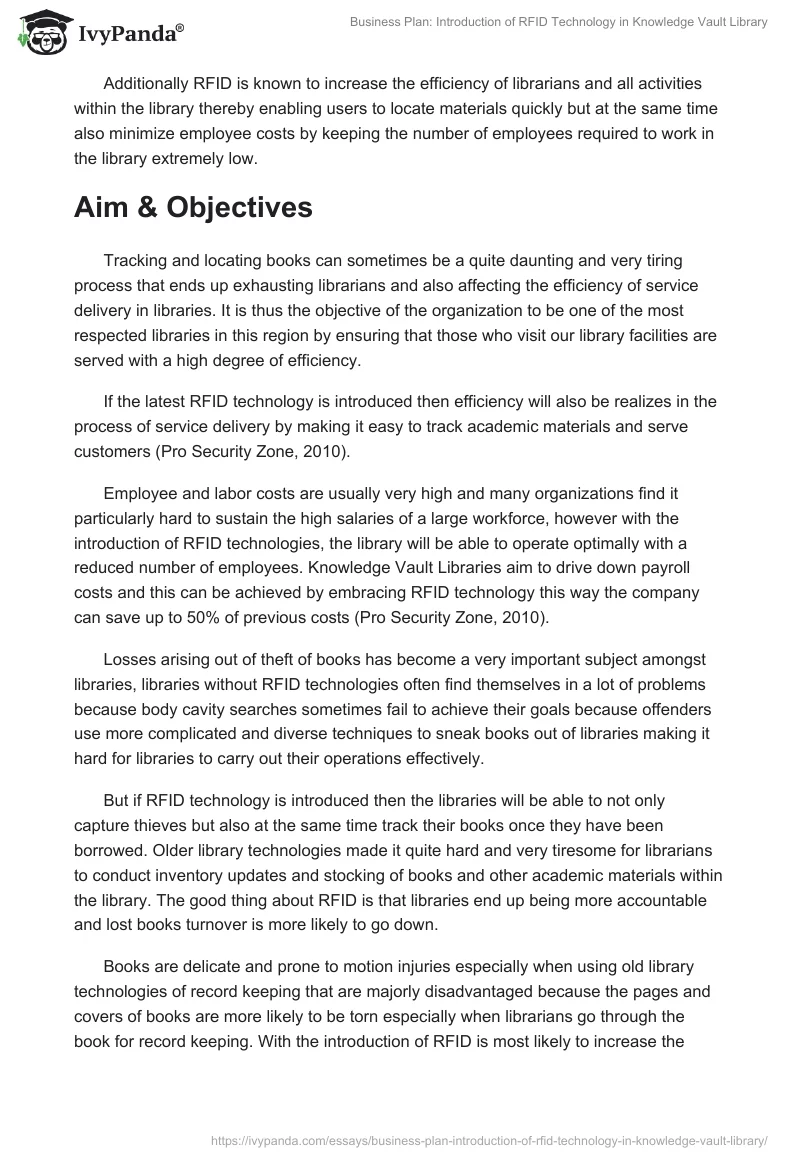 IvyPanda®

Business Plan: Introduction of RFID Technology in Knowledge Vault Library

Additionally RFID is known to increase the efficiency of librarians and all activities within the library thereby enabling users to locate materials quickly but at the same time also minimize employee costs by keeping the number of employees required to work in the library extremely low.

Aim & Objectives

Tracking and locating books can sometimes be a quite daunting and very tiring process that ends up exhausting librarians and also affecting the efficiency of service delivery in libraries. It is thus the objective of the organization to be one of the most respected libraries in this region by ensuring that those who visit our library facilities are served with a high degree of efficiency.

If the latest RFID technology is introduced then efficiency will also be realizes in the process of service delivery by making it easy to track academic materials and serve customers (Pro Security Zone, 2010).

Employee and labor costs are usually very high and many organizations find it particularly hard to sustain the high salaries of a large workforce, however with the introduction of RFID technologies, the library will be able to operate optimally with a reduced number of employees. Knowledge Vault Libraries aim to drive down payroll costs and this can be achieved by embracing RFID technology this way the company can save up to 50% of previous costs (Pro Security Zone, 2010).

Losses arising out of theft of books has become a very important subject amongst libraries, libraries without RFID technologies often find themselves in a lot of problems because body cavity searches sometimes fail to achieve their goals because offenders use more complicated and diverse techniques to sneak books out of libraries making it hard for libraries to carry out their operations effectively.

But if RFID technology is introduced then the libraries will be able to not only capture thieves but also at the same time track their books once they have been borrowed. Older library technologies made it quite hard and very tiresome for librarians to conduct inventory updates and stocking of books and other academic materials within the library. The good thing about RFID is that libraries end up being more accountable and lost books turnover is more likely to go down.

Books are delicate and prone to motion injuries especially when using old library technologies of record keeping that are majorly disadvantaged because the pages and covers of books are more likely to be torn especially when librarians go through the book for record keeping. With the introduction of RFID is most likely to increase the

https://ivypanda.com/essays/business-plan-introduction-of-rfid-technology-in-knowledge-vault-library/